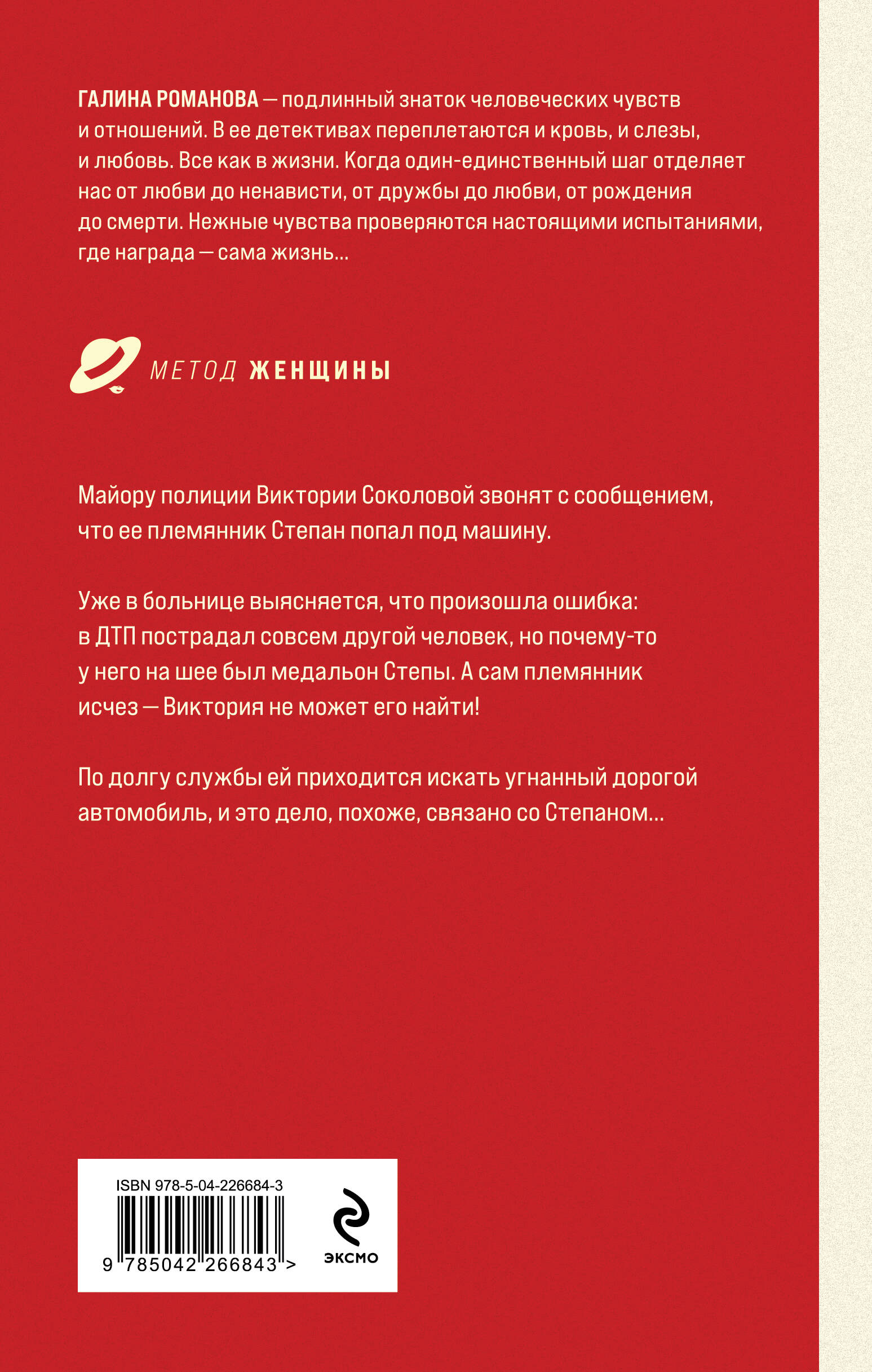 ГАЛИНА РОМАНОВА — подлинный знаток человеческих чувств и отношений. В ее детективах переплетаются и кровь, и слезы, и любовь. Все как в жизни. Когда один-единственный шаг отделяет нас от любви до ненависти, от дружбы до любви, от рождения до смерти. Нежные чувства проверяются настоящими испытаниями, где награда — сама жизнь...

МЕТОД ЖЕНЩИНЫ

Майору полиции Виктории Соколовой звонят с сообщением, что ее племянник Степан попал под машину.

Уже в больнице выясняется, что произошла ошибка: в ДТП пострадал совсем другой человек, но почему-то у него на шее был медальон Степы. А сам племянник исчез — Виктория не может его найти!

По долгу службы ей приходится искать угнанный дорогой автомобиль, и это дело, похоже, связано со Степаном...

ISBN 978-5-04-226684-3

9 785042 266843 >

ЭКСМО